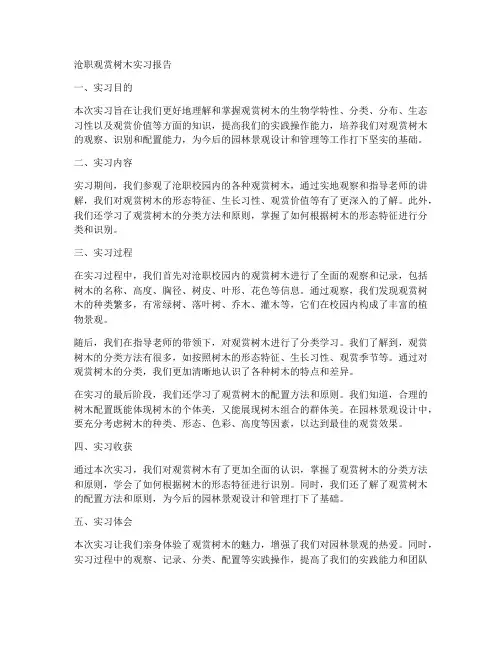 沧职观赏树木实习报告

一、实习目的

本次实习旨在让我们更好地理解和掌握观赏树木的生物学特性、分类、分布、生态习性以及观赏价值等方面的知识，提高我们的实践操作能力，培养我们对观赏树木的观察、识别和配置能力，为今后的园林景观设计和管理等工作打下坚实的基础。

二、实习内容

实习期间，我们参观了沧职校园内的各种观赏树木，通过实地观察和指导老师的讲解，我们对观赏树木的形态特征、生长习性、观赏价值等有了更深入的了解。此外，我们还学习了观赏树木的分类方法和原则，掌握了如何根据树木的形态特征进行分类和识别。

三、实习过程

在实习过程中，我们首先对沧职校园内的观赏树木进行了全面的观察和记录，包括树木的名称、高度、胸径、树皮、叶形、花色等信息。通过观察，我们发现观赏树木的种类繁多，有常绿树、落叶树、乔木、灌木等，它们在校园内构成了丰富的植物景观。

随后，我们在指导老师的带领下，对观赏树木进行了分类学习。我们了解到，观赏树木的分类方法有很多，如按照树木的形态特征、生长习性、观赏季节等。通过对观赏树木的分类，我们更加清晰地认识了各种树木的特点和差异。

在实习的最后阶段，我们还学习了观赏树木的配置方法和原则。我们知道，合理的树木配置既能体现树木的个体美，又能展现树木组合的群体美。在园林景观设计中，要充分考虑树木的种类、形态、色彩、高度等因素，以达到最佳的观赏效果。

四、实习收获

通过本次实习，我们对观赏树木有了更加全面的认识，掌握了观赏树木的分类方法和原则，学会了如何根据树木的形态特征进行识别。同时，我们还了解了观赏树木的配置方法和原则，为今后的园林景观设计和管理打下了基础。

五、实习体会

本次实习让我们亲身体验了观赏树木的魅力，增强了我们对园林景观的热爱。同时，实习过程中的观察、记录、分类、配置等实践操作，提高了我们的实践能力和团队